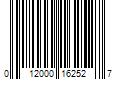 0 12000 16252 7